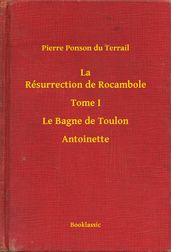 Pierre Ponson du Terrail

La
Résurrection de Rocambole

Tome I

Le Bagne de Toulon

Antoinette

Booklassic